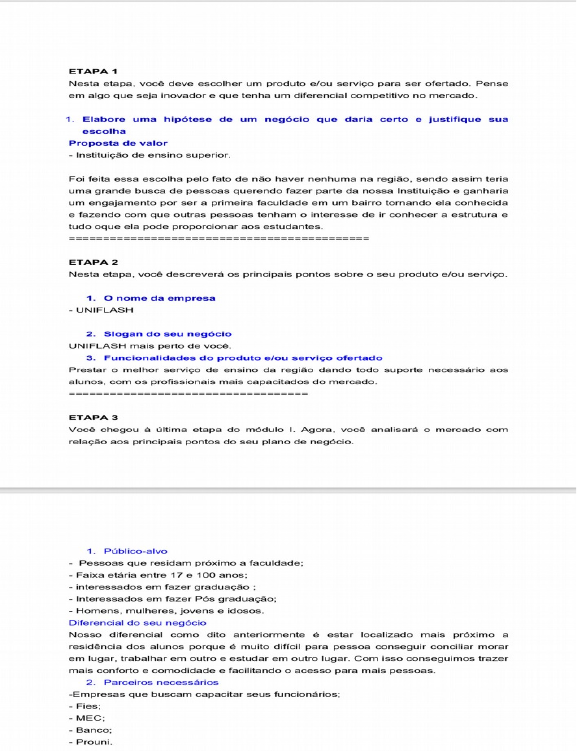 ETAPA 1
Nesta etapa, você deve escolher um produto e/ou serviço para ser ofertado. Pense em algo que seja inovador e que tenha um diferencial competitivo no mercado.

1. Elabore uma hipótese de um negócio que daria certo e justifique sua escolha

Proposta de valor
- Instituição de ensino superior.

Foi feita essa escolha pelo fato de não haver nenhuma na região, sendo assim teria uma grande busca de pessoas querendo fazer parte da nossa Instituição e ganharia um engajamento por ser a primeira faculdade em um bairro tornando ela conhecida e fazendo com que outras pessoas tenham o interesse de ir conhecer a estrutura e tudo oque ela pode proporcionar aos estudantes.
==========================================

ETAPA 2
Nesta etapa, você descreverá os principais pontos sobre o seu produto e/ou serviço.

1. O nome da empresa
- UNIFLASH

2. Slogan do seu negócio
UNIFLASH mais perto de você.

3. Funcionalidades do produto e/ou serviço ofertado
Prestar o melhor serviço de ensino da região dando todo suporte necessário aos alunos, com os profissionais mais capacitados do mercado.
==================================

ETAPA 3
Você chegou à última etapa do módulo I. Agora, você analisará o mercado com relação aos principais pontos do seu plano de negócio.

1. Público-alvo
- Pessoas que residam próximo a faculdade;
- Faixa etária entre 17 e 100 anos;
- interessados em fazer graduação ;
- Interessados em fazer Pós graduação;
- Homens, mulheres, jovens e idosos.

Diferencial do seu negócio
Nosso diferencial como dito anteriormente é estar localizado mais próximo a residência dos alunos porque é muito difícil para pessoa conseguir conciliar morar em lugar, trabalhar em outro e estudar em outro lugar. Com isso conseguimos trazer mais conforto e comodidade e facilitando o acesso para mais pessoas.

2. Parceiros necessários
-Empresas que buscam capacitar seus funcionários;
- Fies;
- MEC;
- Banco;
- Prouni.